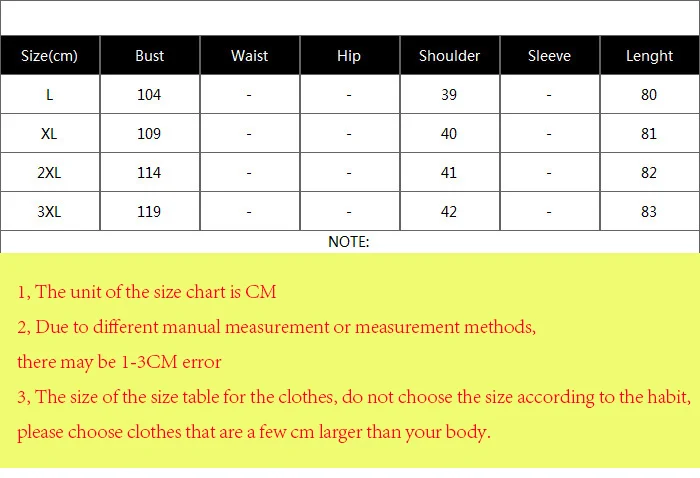 | Size(cm) | Bust | Waist | Hip | Shoulder | Sleeve | Lenght |
|---|---|---|---|---|---|---|
| L | 104 | - | - | 39 | - | 80 |
| XL | 109 | - | - | 40 | - | 81 |
| 2XL | 114 | - | - | 41 | - | 82 |
| 3XL | 119 | - | - | 42 | - | 83 |

NOTE:

1, The unit of the size chart is CM

2, Due to different manual measurement or measurement methods,

there may be 1-3CM error

3, The size of the size table for the clothes, do not choose the size according to the habit,

please choose clothes that are a few cm larger than your body.